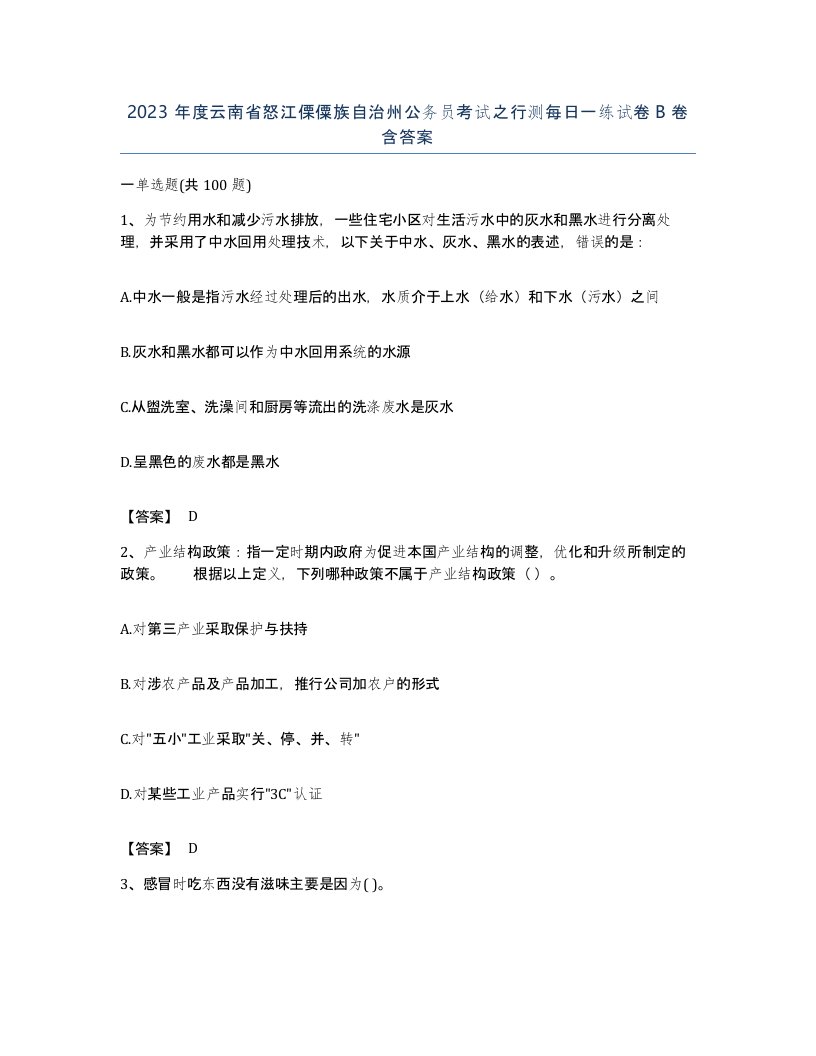 2023 年度云南省怒江傈僳族自治州公务员考试之行测每日一练试卷 B 卷含答案

一单选题(共 100 题)

1、为节约用水和减少污水排放，一些住宅小区对生活污水中的灰水和黑水进行分离处理，并采用了中水回用处理技术，以下关于中水、灰水、黑水的表述，错误的是：

A.中水一般是指污水经过处理后的出水，水质介于上水（给水）和下水（污水）之间

B.灰水和黑水都可以作为中水回用系统的水源

C.从盥洗室、洗澡间和厨房等流出的洗涤废水是灰水

D.呈黑色的废水都是黑水

【答案】 D

2、产业结构政策：指一定时期内政府为促进本国产业结构的调整，优化和升级所制定的政策。 根据以上定义，下列哪种政策不属于产业结构政策（ ）。

A.对第三产业采取保护与扶持

B.对涉农产品及产品加工，推行公司加农户的形式

C.对"五小"工业采取"关、停、并、转"

D.对某些工业产品实行"3C"认证

【答案】 D

3、感冒时吃东西没有滋味主要是因为( )。